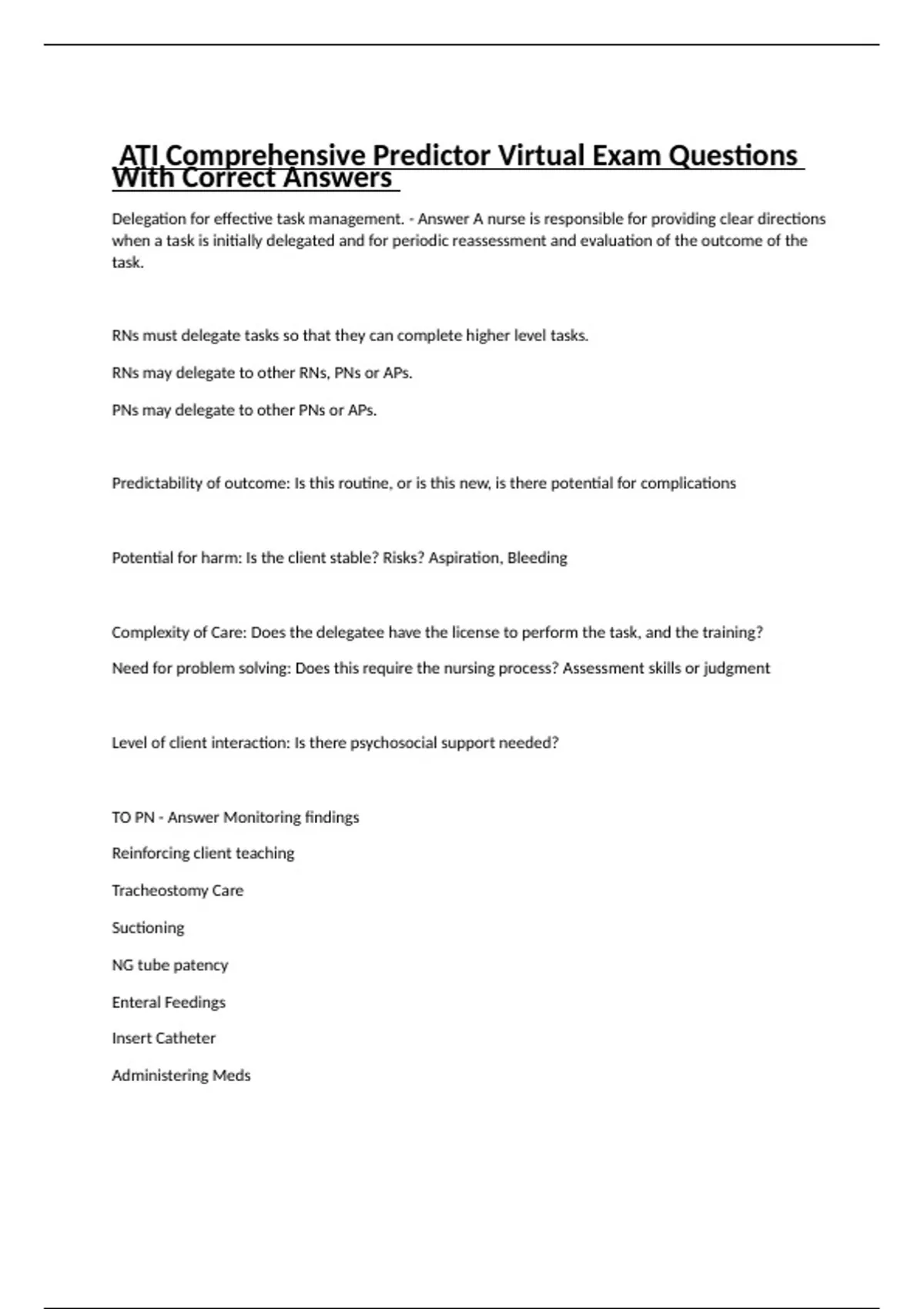 ATI Comprehensive Predictor Virtual Exam Questions With Correct Answers

Delegation for effective task management. - Answer A nurse is responsible for providing clear directions when a task is initially delegated and for periodic reassessment and evaluation of the outcome of the task.

RNs must delegate tasks so that they can complete higher level tasks.

RNs may delegate to other RNs, PNs or APs.

PNs may delegate to other PNs or APs.

Predictability of outcome: Is this routine, or is this new, is there potential for complications

Potential for harm: Is the client stable? Risks? Aspiration, Bleeding

Complexity of Care: Does the delegatee have the license to perform the task, and the training?

Need for problem solving: Does this require the nursing process? Assessment skills or judgment

Level of client interaction: Is there psychosocial support needed?

TO PN - Answer Monitoring findings

Reinforcing client teaching

Tracheostomy Care

Suctioning

NG tube patency

Enteral Feedings

Insert Catheter

Administering Meds